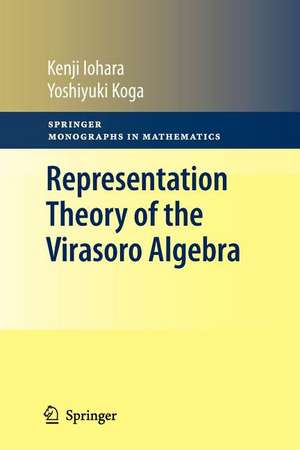 Kenji Iohara
Yoshiyuki Koga

SPRINGER
MONOGRAPHS IN MATHEMATICS

Representation Theory of the Virasoro Algebra

Springer